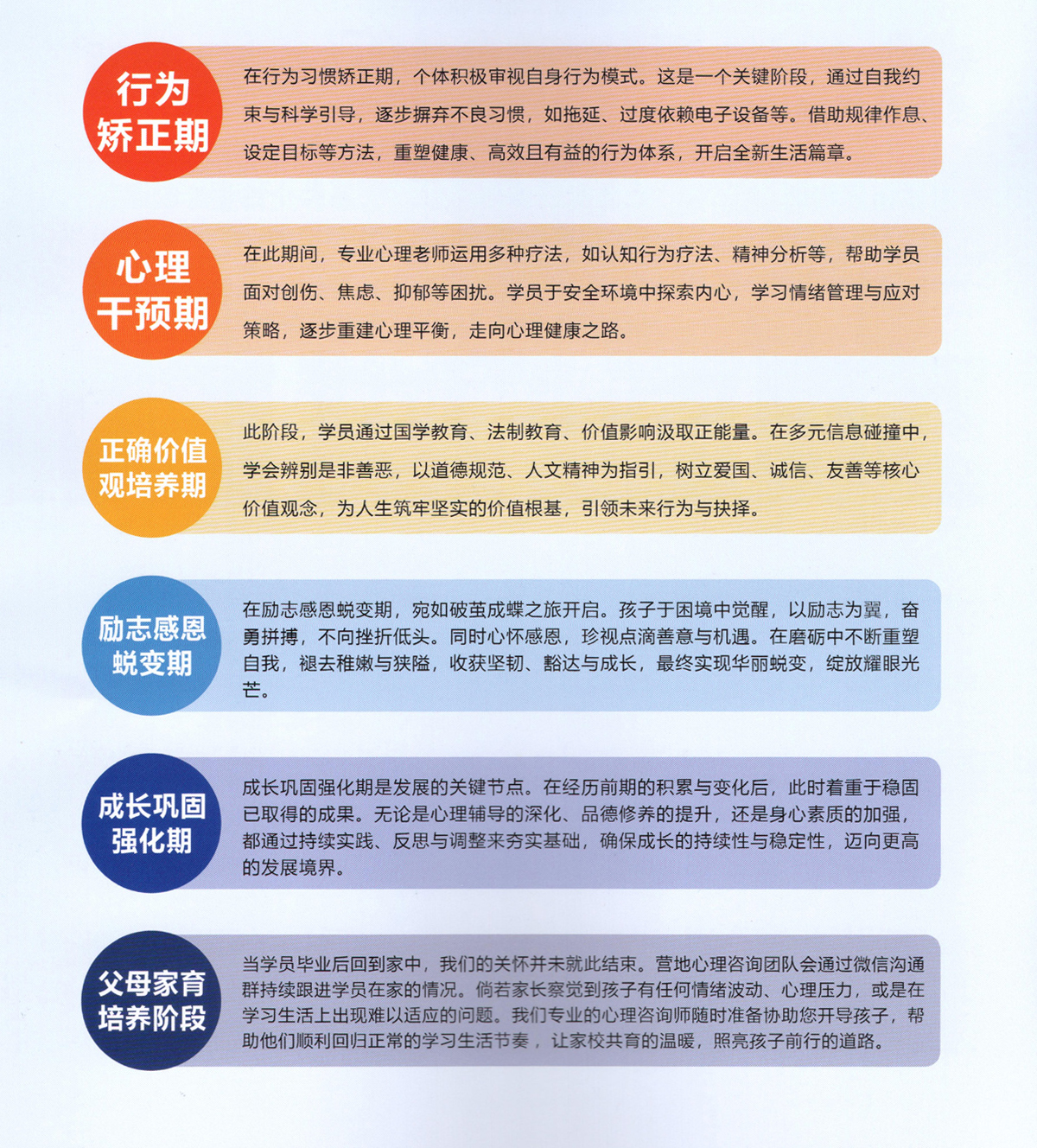 行为矫正期

在行为习惯矫正期，个体积极审视自身行为模式。这是一个关键阶段，通过自我约束与科学引导，逐步摒弃不良习惯，如拖延、过度依赖电子设备等。借助规律作息、设定目标等方法，重塑健康、高效且有益的行为体系，开启全新生活篇章。

心理干预期

在此期间，专业心理老师运用多种疗法，如认知行为疗法、精神分析等，帮助学员面对创伤、焦虑、抑郁等困扰。学员于安全环境中探索内心，学习情绪管理与应对策略，逐步重建心理平衡，走向心理健康之路。

正确价值观培养期

此阶段，学员通过国学教育、法制教育、价值影响汲取正能量。在多元信息碰撞中，学会辨别是非善恶，以道德规范、人文精神为指引，树立爱国、诚信、友善等核心价值观念，为人生筑牢坚实的价值根基，引领未来行为与抉择。

励志感恩蜕变期

在励志感恩蜕变期，宛如破茧成蝶之旅开启。孩子于困境中觉醒，以励志为翼，奋勇拼搏，不向挫折低头。同时心怀感恩，珍视点滴善意与机遇。在磨砺中不断重塑自我，褪去稚嫩与狭隘，收获坚韧、豁达与成长，最终实现华丽蜕变，绽放耀眼光芒。

成长巩固强化期

成长巩固强化期是发展的关键节点。在经历前期的积累与变化后，此时着重于稳固已取得的成果。无论是心理辅导的深化、品德修养的提升，还是身心素质的加强，都通过持续实践、反思与调整来夯实基础，确保成长的持续性与稳定性，迈向更高的发展境界。

父母家育培养阶段

当学员毕业后回到家中，我们的关怀并未就此结束。营地心理咨询团队会通过微信沟通群持续跟进学员在家的情况。倘若家长察觉到孩子有任何情绪波动、心理压力，或是在学习生活上出现难以适应的问题。我们专业的心理咨询师随时准备协助您开导孩子，帮助他们顺利回归正常的学习生活节奏，让家校共育的温暖，照亮孩子前行的道路。